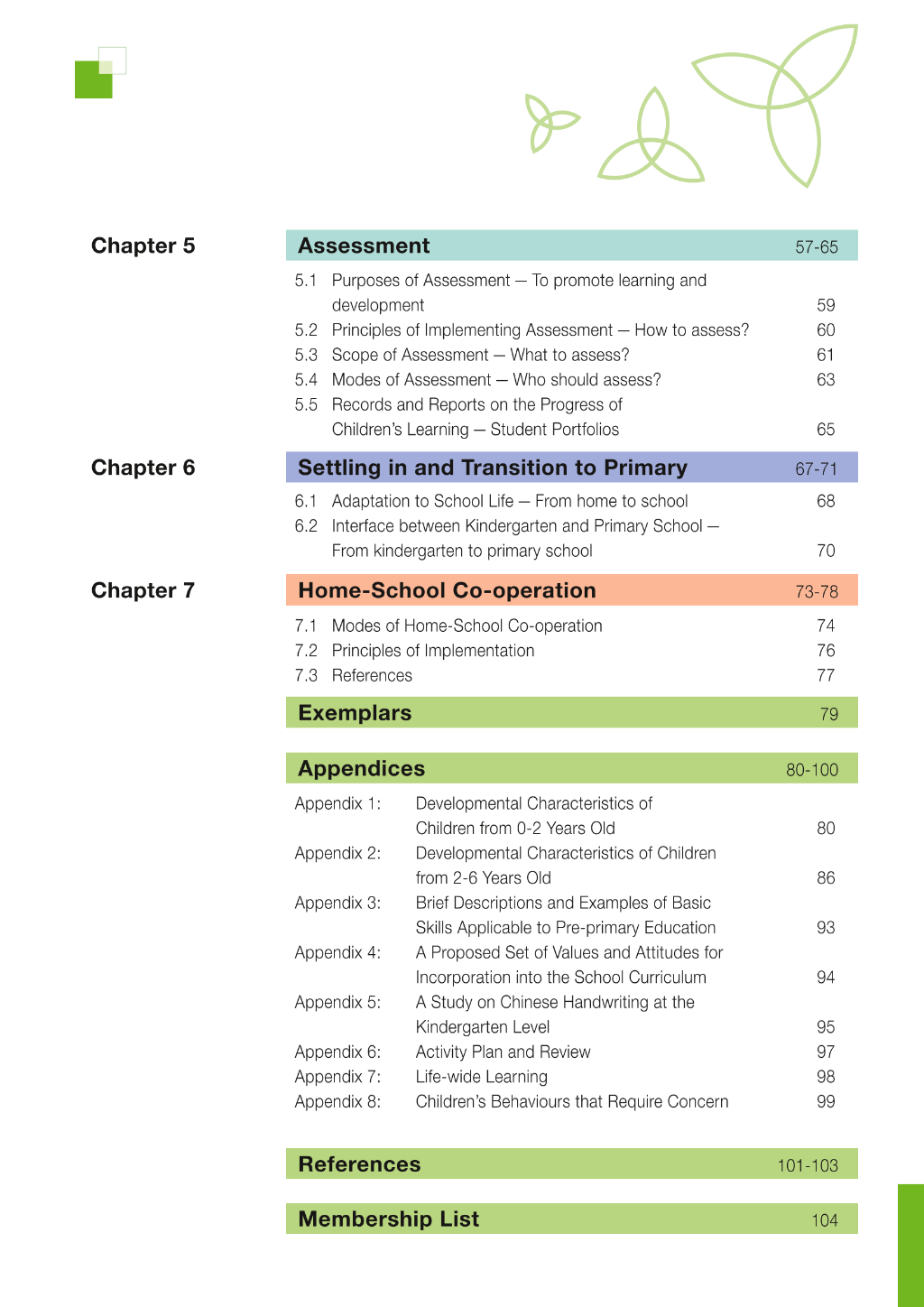 Chapter 5

Assessment 57-65

5.1 Purposes of Assessment — To promote learning and development 59
5.2 Principles of Implementing Assessment — How to assess? 60
5.3 Scope of Assessment — What to assess? 61
5.4 Modes of Assessment — Who should assess? 63
5.5 Records and Reports on the Progress of Children's Learning — Student Portfolios 65

Chapter 6

Settling in and Transition to Primary 67-71

6.1 Adaptation to School Life — From home to school 68
6.2 Interface between Kindergarten and Primary School — From kindergarten to primary school 70

Chapter 7

Home-School Co-operation 73-78

7.1 Modes of Home-School Co-operation 74
7.2 Principles of Implementation 76
7.3 References 77

Exemplars 79

Appendices 80-100

Appendix 1: Developmental Characteristics of Children from 0-2 Years Old 80
Appendix 2: Developmental Characteristics of Children from 2-6 Years Old 86
Appendix 3: Brief Descriptions and Examples of Basic Skills Applicable to Pre-primary Education 93
Appendix 4: A Proposed Set of Values and Attitudes for Incorporation into the School Curriculum 94
Appendix 5: A Study on Chinese Handwriting at the Kindergarten Level 95
Appendix 6: Activity Plan and Review 97
Appendix 7: Life-wide Learning 98
Appendix 8: Children's Behaviours that Require Concern 99

References 101-103

Membership List 104